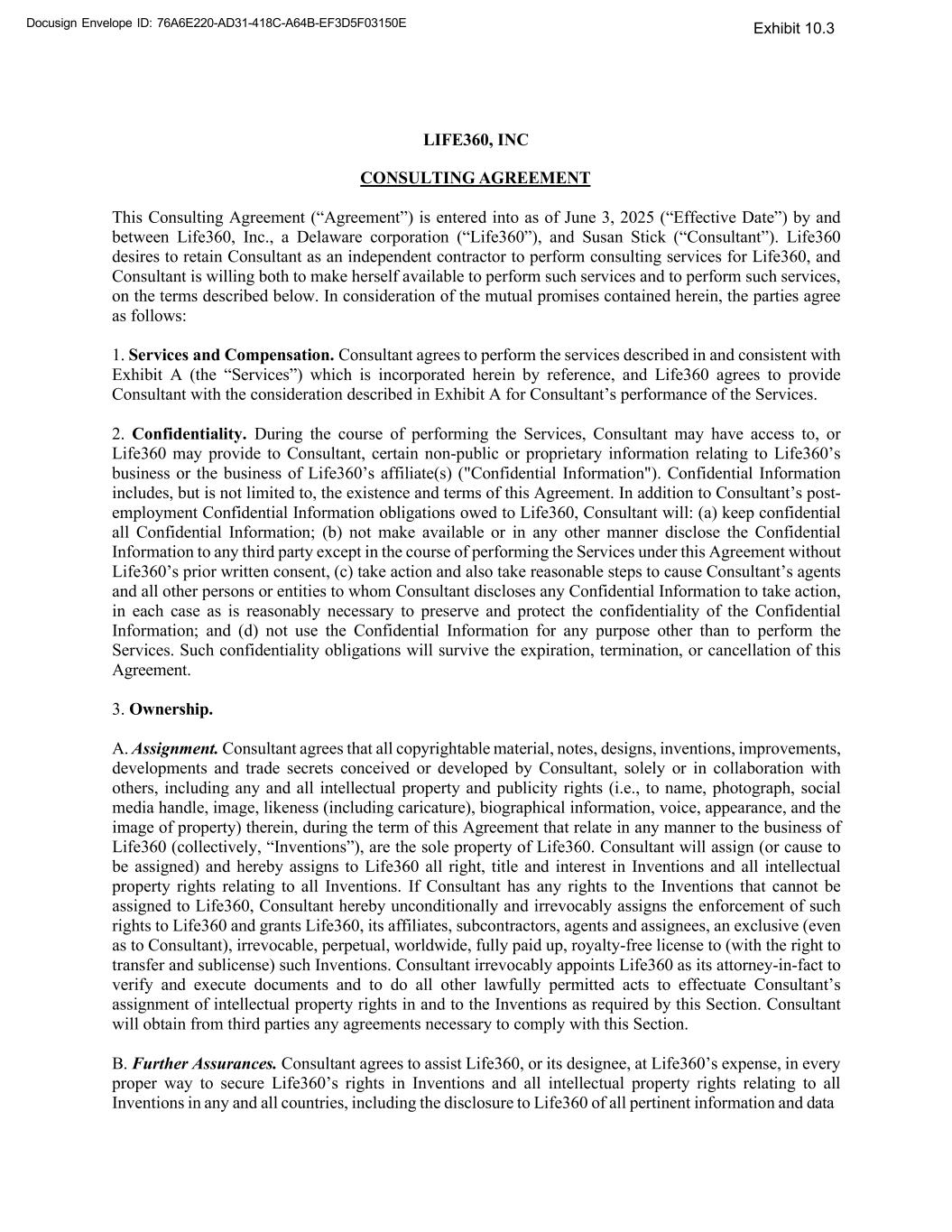 Docusign Envelope ID: 76A6E220-AD31-418C-A64B-EF3D5F03150E

Exhibit 10.3

LIFE360, INC

CONSULTING AGREEMENT

This Consulting Agreement (“Agreement”) is entered into as of June 3, 2025 (“Effective Date”) by and between Life360, Inc., a Delaware corporation (“Life360”), and Susan Stick (“Consultant”). Life360 desires to retain Consultant as an independent contractor to perform consulting services for Life360, and Consultant is willing both to make herself available to perform such services and to perform such services, on the terms described below. In consideration of the mutual promises contained herein, the parties agree as follows:

1. Services and Compensation. Consultant agrees to perform the services described in and consistent with Exhibit A (the “Services”) which is incorporated herein by reference, and Life360 agrees to provide Consultant with the consideration described in Exhibit A for Consultant’s performance of the Services.

2. Confidentiality. During the course of performing the Services, Consultant may have access to, or Life360 may provide to Consultant, certain non-public or proprietary information relating to Life360’s business or the business of Life360’s affiliate(s) ("Confidential Information"). Confidential Information includes, but is not limited to, the existence and terms of this Agreement. In addition to Consultant’s post-employment Confidential Information obligations owed to Life360, Consultant will: (a) keep confidential all Confidential Information; (b) not make available or in any other manner disclose the Confidential Information to any third party except in the course of performing the Services under this Agreement without Life360’s prior written consent, (c) take action and also take reasonable steps to cause Consultant’s agents and all other persons or entities to whom Consultant discloses any Confidential Information to take action, in each case as is reasonably necessary to preserve and protect the confidentiality of the Confidential Information; and (d) not use the Confidential Information for any purpose other than to perform the Services. Such confidentiality obligations will survive the expiration, termination, or cancellation of this Agreement.

3. Ownership.

A. Assignment. Consultant agrees that all copyrightable material, notes, designs, inventions, improvements, developments and trade secrets conceived or developed by Consultant, solely or in collaboration with others, including any and all intellectual property and publicity rights (i.e., to name, photograph, social media handle, image, likeness (including caricature), biographical information, voice, appearance, and the image of property) therein, during the term of this Agreement that relate in any manner to the business of Life360 (collectively, “Inventions”), are the sole property of Life360. Consultant will assign (or cause to be assigned) and hereby assigns to Life360 all right, title and interest in Inventions and all intellectual property rights relating to all Inventions. If Consultant has any rights to the Inventions that cannot be assigned to Life360, Consultant hereby unconditionally and irrevocably assigns the enforcement of such rights to Life360 and grants Life360, its affiliates, subcontractors, agents and assignees, an exclusive (even as to Consultant), irrevocable, perpetual, worldwide, fully paid up, royalty-free license to (with the right to transfer and sublicense) such Inventions. Consultant irrevocably appoints Life360 as its attorney-in-fact to verify and execute documents and to do all other lawfully permitted acts to effectuate Consultant’s assignment of intellectual property rights in and to the Inventions as required by this Section. Consultant will obtain from third parties any agreements necessary to comply with this Section.

B. Further Assurances. Consultant agrees to assist Life360, or its designee, at Life360’s expense, in every proper way to secure Life360’s rights in Inventions and all intellectual property rights relating to all Inventions in any and all countries, including the disclosure to Life360 of all pertinent information and data